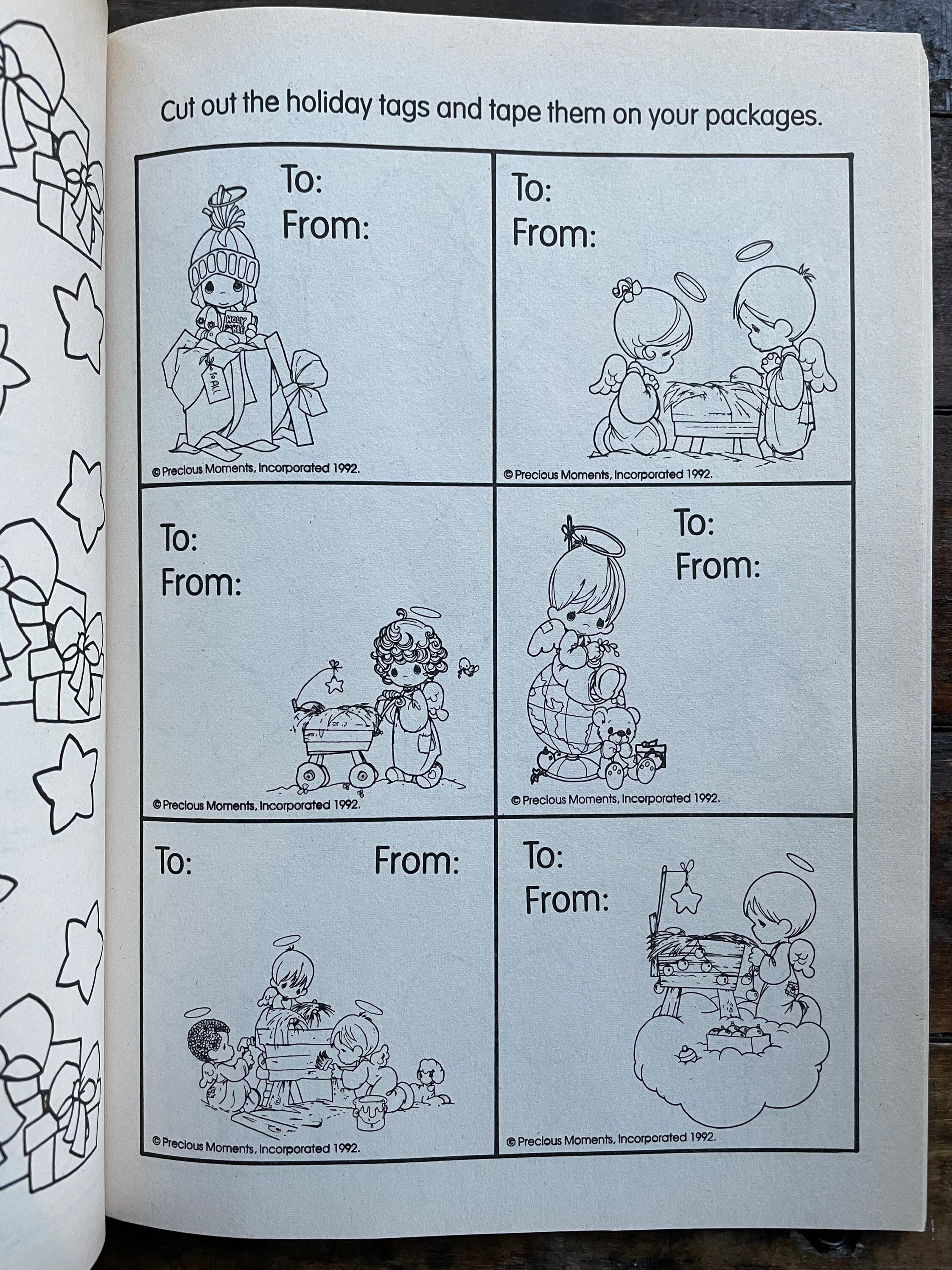 Cut out the holiday tags and tape them on your packages.

To:
From:

HOLY BIBLE

To ALL

© Precious Moments, Incorporated 1992.

To:
From:

© Precious Moments, Incorporated 1992.

To:
From:

© Precious Moments, Incorporated 1992.

To:
From:

© Precious Moments, Incorporated 1992.

To:
From:

© Precious Moments, Incorporated 1992.

To:
From:

© Precious Moments, Incorporated 1992.